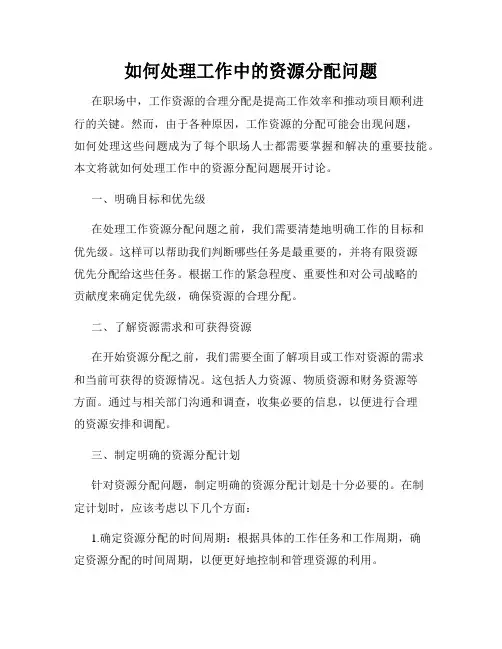 如何处理工作中的资源分配问题

在职场中，工作资源的合理分配是提高工作效率和推动项目顺利进行的关键。然而，由于各种原因，工作资源的分配可能会出现问题，如何处理这些问题成为了每个职场人士都需要掌握和解决的重要技能。本文将就如何处理工作中的资源分配问题展开讨论。

一、明确目标和优先级

在处理工作资源分配问题之前，我们需要清楚地明确工作的目标和优先级。这样可以帮助我们判断哪些任务是最重要的，并将有限资源优先分配给这些任务。根据工作的紧急程度、重要性和对公司战略的贡献度来确定优先级，确保资源的合理分配。

二、了解资源需求和可获得资源

在开始资源分配之前，我们需要全面了解项目或工作对资源的需求和当前可获得的资源情况。这包括人力资源、物质资源和财务资源等方面。通过与相关部门沟通和调查，收集必要的信息，以便进行合理的资源安排和调配。

三、制定明确的资源分配计划

针对资源分配问题，制定明确的资源分配计划是十分必要的。在制定计划时，应该考虑以下几个方面：

1.确定资源分配的时间周期：根据具体的工作任务和工作周期，确定资源分配的时间周期，以便更好地控制和管理资源的利用。